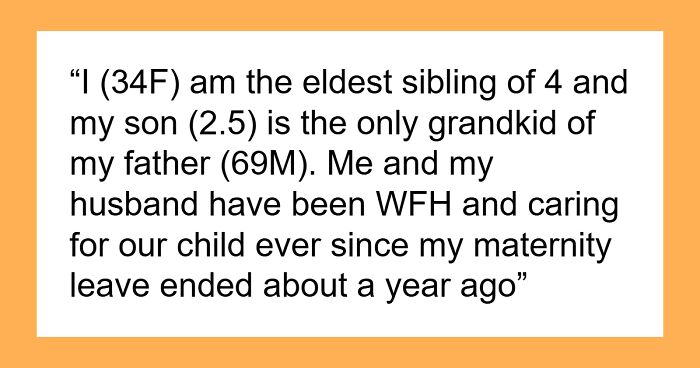 “I (34F) am the eldest sibling of 4 and my son (2.5) is the only grandkid of my father (69M). Me and my husband have been WFH and caring for our child ever since my maternity leave ended about a year ago”